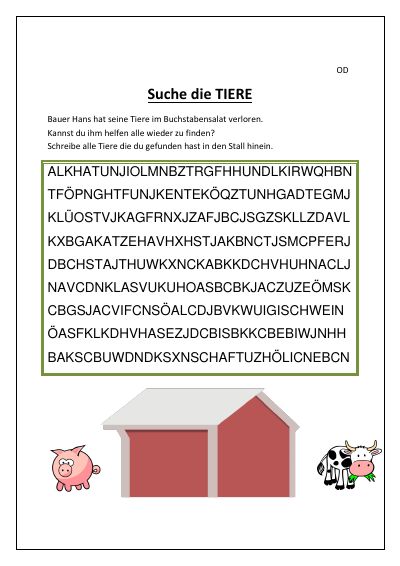 OD

Suche die TIERE

Bauer Hans hat seine Tiere im Buchstabensalat verloren.
Kannst du ihm helfen alle wieder zu finden?
Schreibe alle Tiere die du gefunden hast in den Stall hinein.

ALKHATUNJIOLMNBZTRGFHHUNDLKIRWQHBN
TFÖPNGHTFUNJKENTEKÖQZTUNHGADTEGMJ
KLÜOSTVJKAGFRNXJZAFJBCJSGZSKLLZDAVL
KXBGAKATZEHAVHXHSTJAKBNCTJSMCPFERJ
DBCHSTAJTHUWKXNCKABKKDCHVHUHNACLJ
NAVCDNKLASVUKUHOASBCBKJACZUZEÖMSK
CBGSJACVIFCNSÖALCDJBVKWUIGISCHWEIN
ÖASFKLKDHVHASEZJDCBISBKKCBEBIWJNHH
BAKSCBUWDNDKSXNSCHAFTUZHÖLICNEBCN